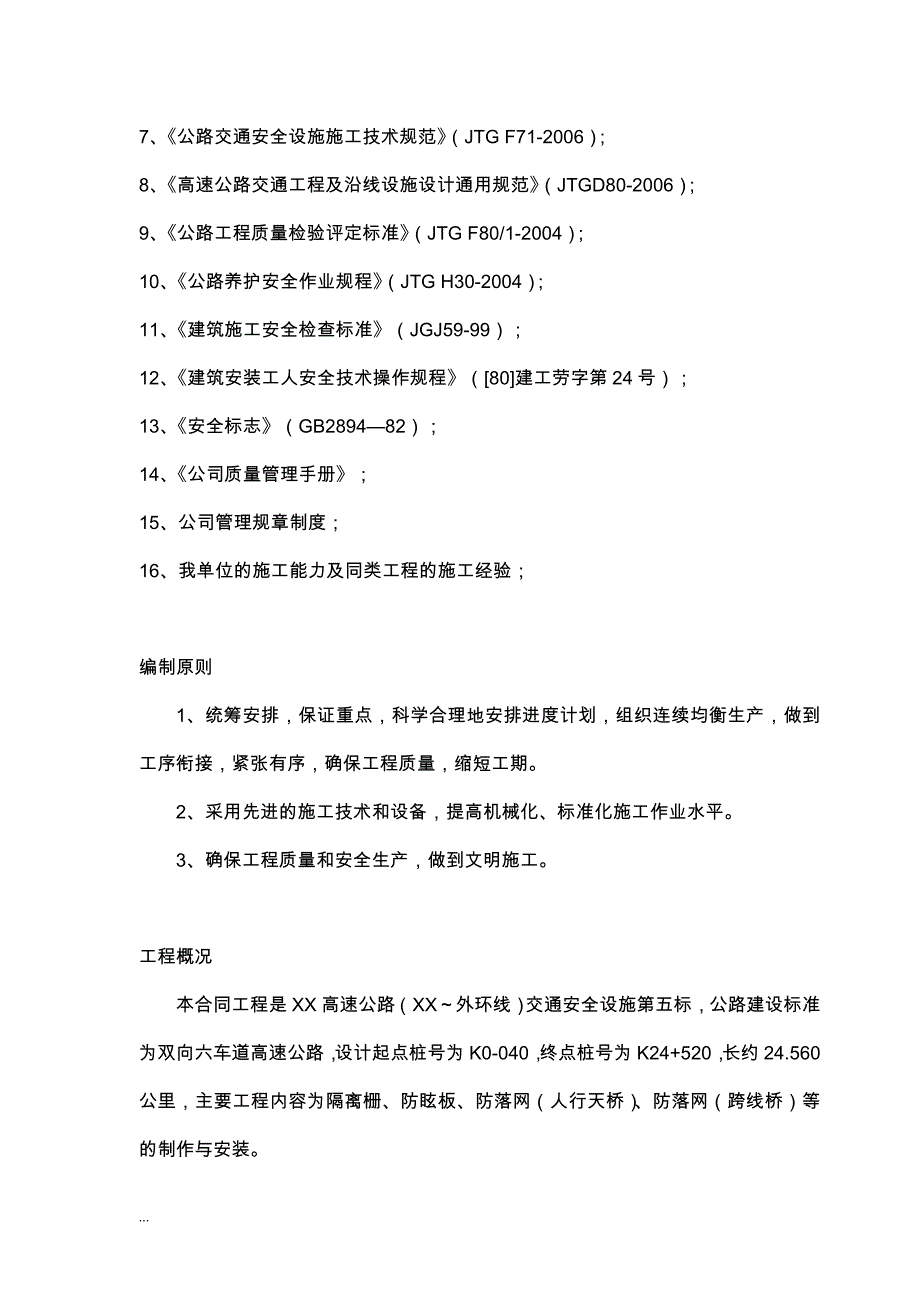 7、《公路交通安全设施施工技术规范》（JTG F71-2006）;

8、《高速公路交通工程及沿线设施设计通用规范》（JTGD80-2006）;

9、《公路工程质量检验评定标准》（JTG F80/1-2004）;

10、《公路养护安全作业规程》（JTG H30-2004）;

11、《建筑施工安全检查标准》（JGJ59-99）;

12、《建筑安装工人安全技术操作规程》（[80]建工劳字第 24 号）;

13、《安全标志》（GB2894—82）;

14、《公司质量管理手册》;

15、公司管理规章制度;

16、我单位的施工能力及同类工程的施工经验;

编制原则

1、统筹安排，保证重点，科学合理地安排进度计划，组织连续均衡生产，做到工序衔接，紧张有序，确保工程质量，缩短工期。

2、采用先进的施工技术和设备，提高机械化、标准化施工作业水平。

3、确保工程质量和安全生产，做到文明施工。

工程概况

本合同工程是 XX 高速公路（XX～外环线）交通安全设施第五标，公路建设标准为双向六车道高速公路，设计起点桩号为 K0-040，终点桩号为 K24+520，长约 24.560 公里，主要工程内容为隔离栅、防眩板、防落网（人行天桥）、防落网（跨线桥）等的制作与安装。

...